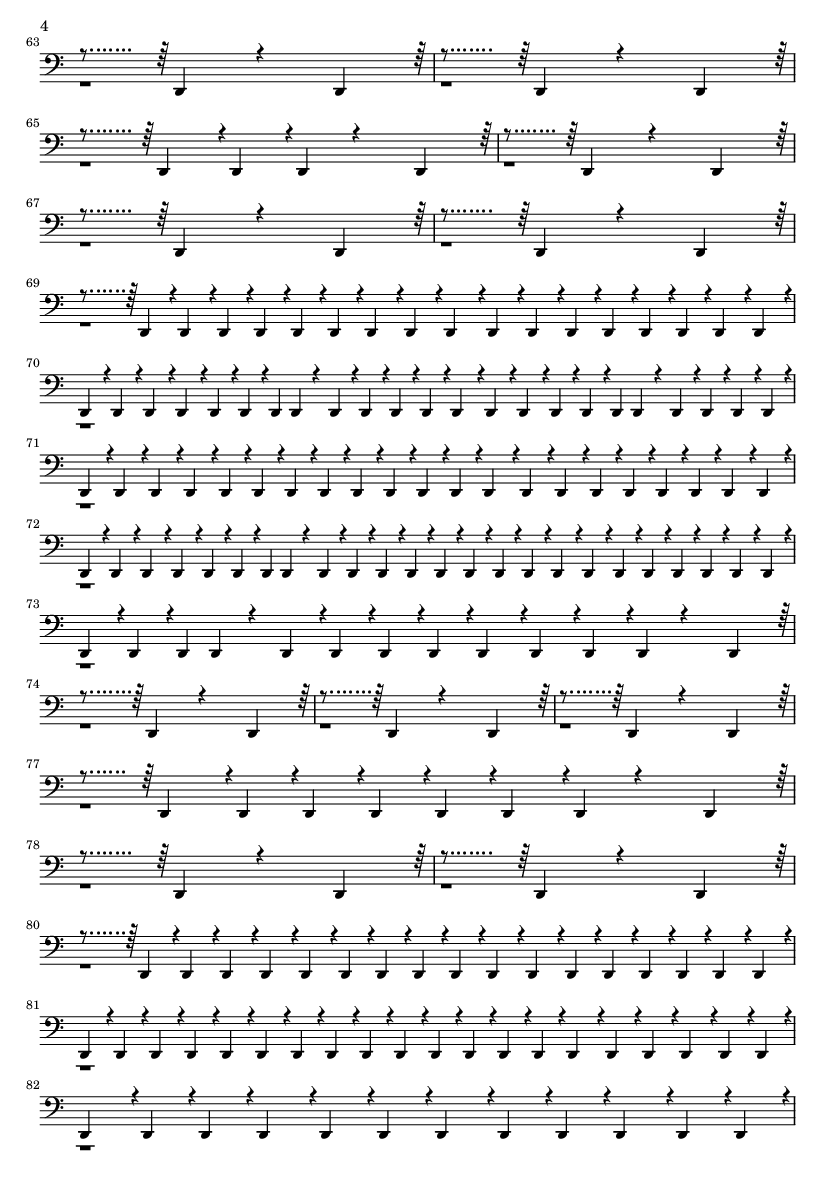 4

63

65

67

69

70

71

72

73

74

77

78

80

81

82